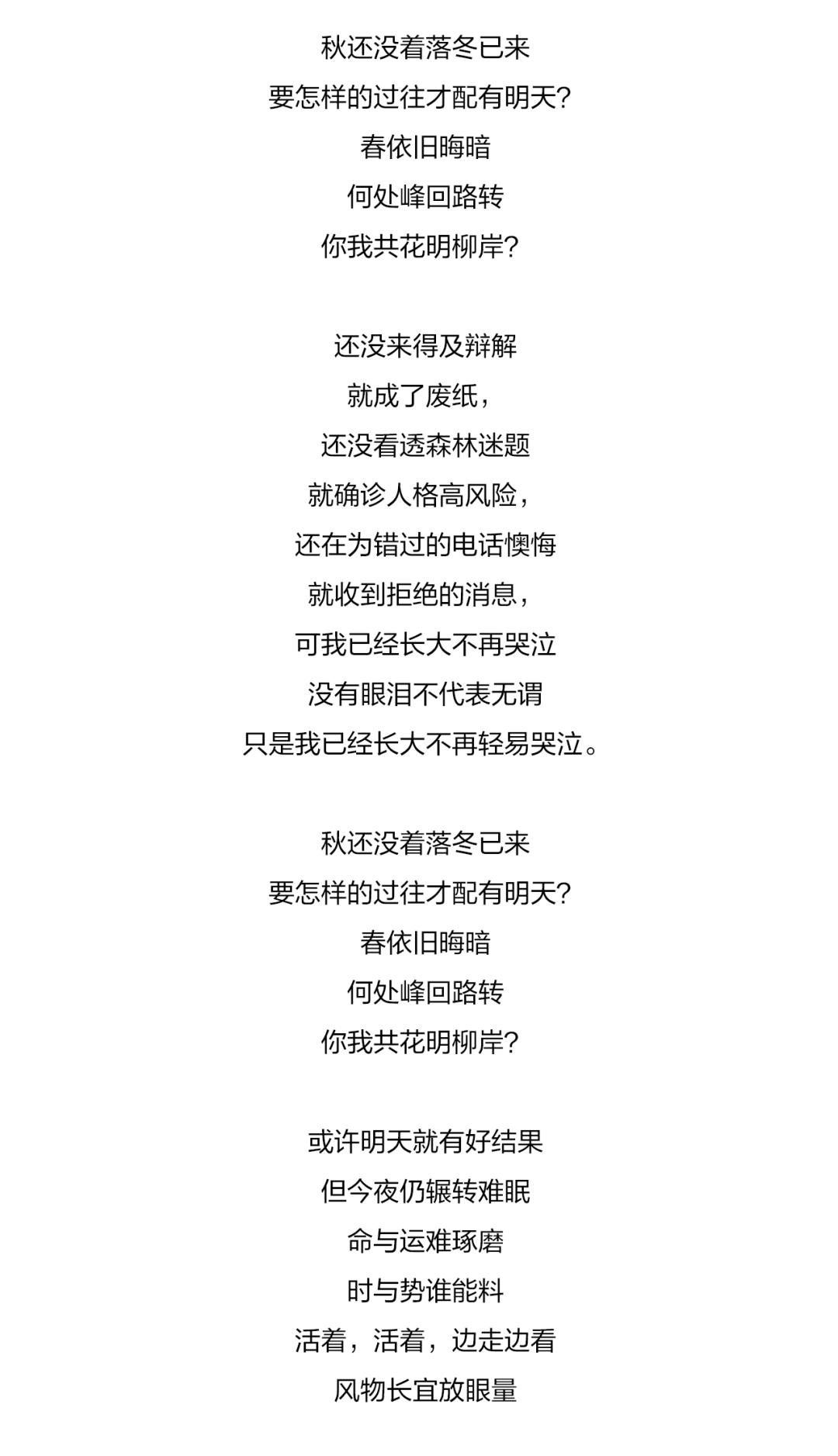 秋还没着落冬已来
要怎样的过往才配有明天?
春依旧晦暗
何处峰回路转
你我共花明柳岸?

还没来得及辩解
就成了废纸，
还没看透森林迷题
就确诊人格高风险，
还在为错过的电话懊悔
就收到拒绝的消息，
可我已经长大不再哭泣
没有眼泪不代表无谓
只是我已经长大不再轻易哭泣。

秋还没着落冬已来
要怎样的过往才配有明天?
春依旧晦暗
何处峰回路转
你我共花明柳岸?

或许明天就有好结果
但今夜仍辗转难眠
命与运难琢磨
时与势谁能料
活着，活着，边走边看
风物长宜放眼量